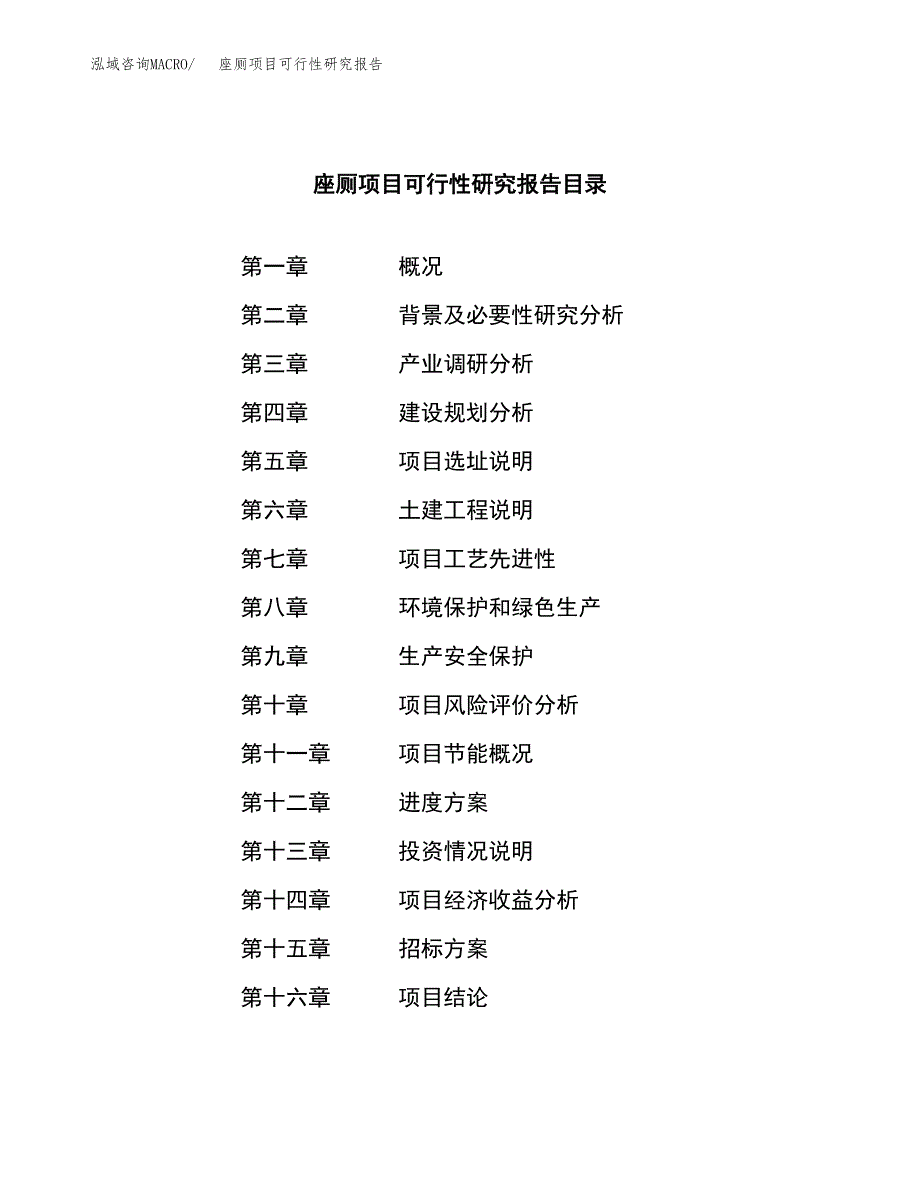 泓域咨询MACRO/　座厕项目可行性研究报告

座厕项目可行性研究报告目录

第一章　概况
第二章　背景及必要性研究分析
第三章　产业调研分析
第四章　建设规划分析
第五章　项目选址说明
第六章　土建工程说明
第七章　项目工艺先进性
第八章　环境保护和绿色生产
第九章　生产安全保护
第十章　项目风险评价分析
第十一章　项目节能概况
第十二章　进度方案
第十三章　投资情况说明
第十四章　项目经济收益分析
第十五章　招标方案
第十六章　项目结论